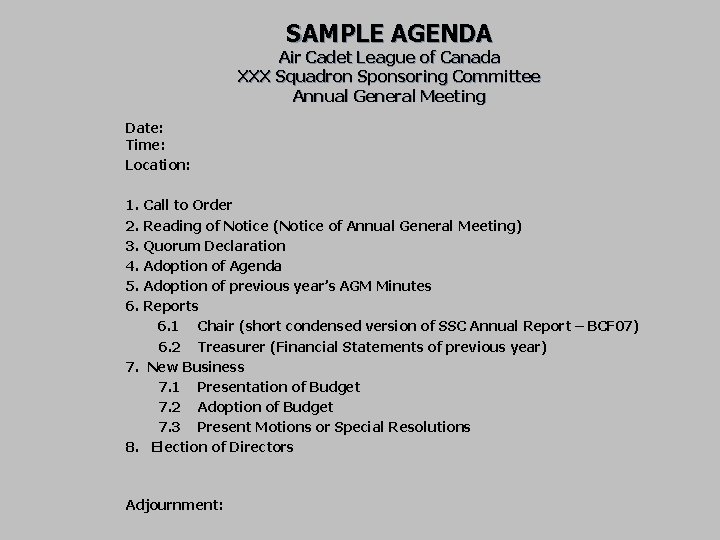 SAMPLE AGENDA
Air Cadet League of Canada
XXX Squadron Sponsoring Committee
Annual General Meeting

Date:
Time:
Location:

1. Call to Order
2. Reading of Notice (Notice of Annual General Meeting)
3. Quorum Declaration
4. Adoption of Agenda
5. Adoption of previous year's AGM Minutes
6. Reports
6.1 Chair (short condensed version of SSC Annual Report – BCF07)
6.2 Treasurer (Financial Statements of previous year)
7. New Business
7.1 Presentation of Budget
7.2 Adoption of Budget
7.3 Present Motions or Special Resolutions
8. Election of Directors

Adjournment: